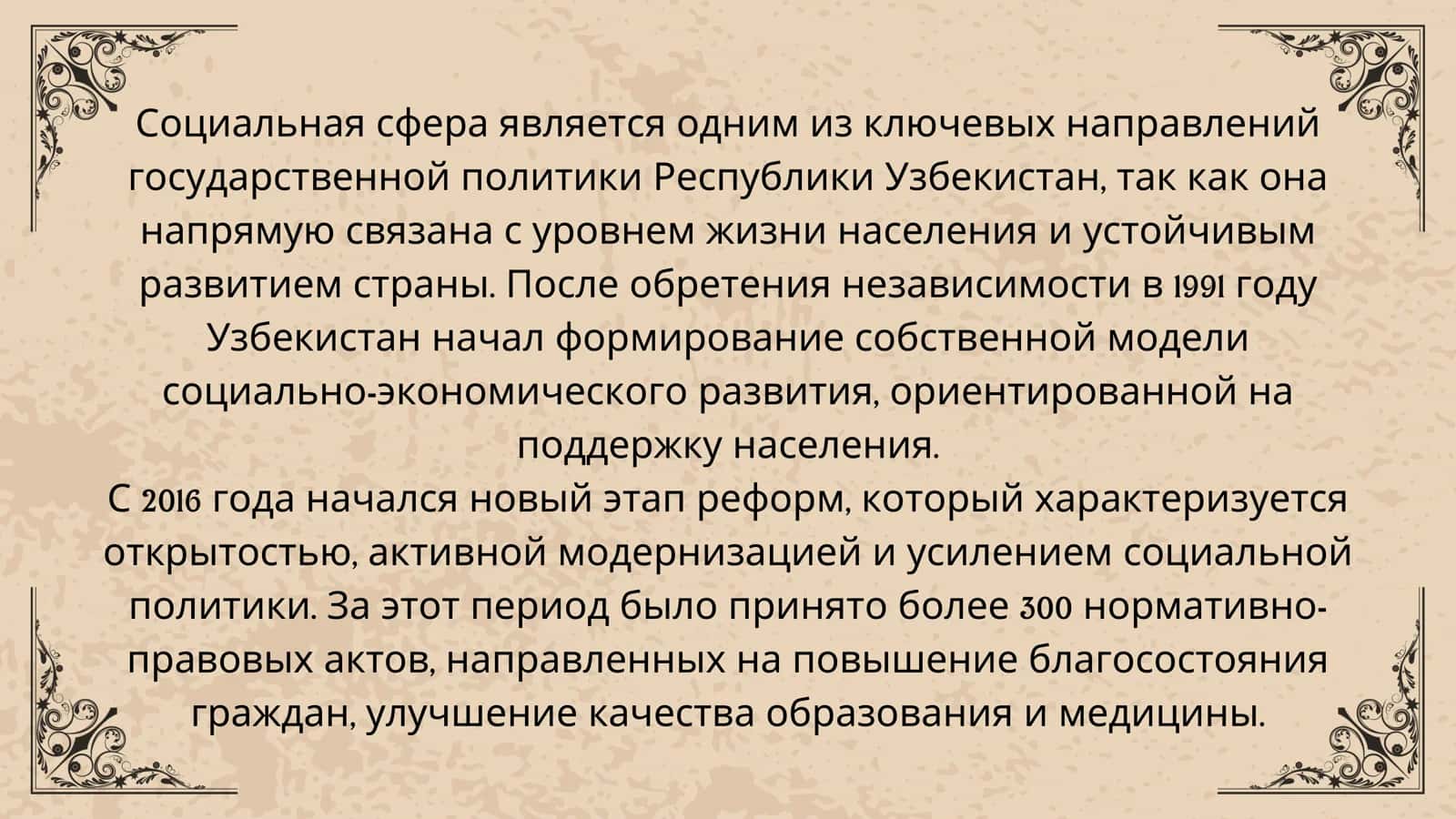 Социальная сфера является одним из ключевых направлений государственной политики Республики Узбекистан, так как она напрямую связана с уровнем жизни населения и устойчивым развитием страны. После обретения независимости в 1991 году Узбекистан начал формирование собственной модели социально-экономического развития, ориентированной на поддержку населения.
С 2016 года начался новый этап реформ, который характеризуется открытостью, активной модернизацией и усилением социальной политики. За этот период было принято более 300 нормативно-правовых актов, направленных на повышение благосостояния граждан, улучшение качества образования и медицины.